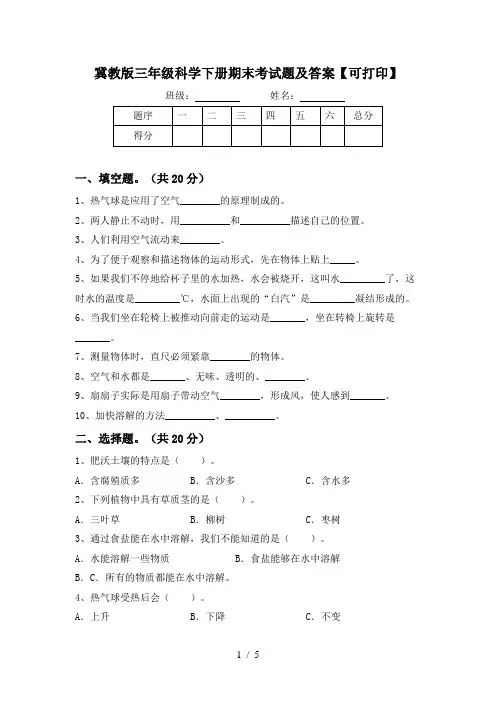 冀教版三年级科学下册期末考试题及答案【可打印】

班级：________ 姓名：________

| 题序 | 一 | 二 | 三 | 四 | 五 | 六 | 总分 |
|---|---|---|---|---|---|---|---|
| 得分 | | | | | | | |

一、填空题。（共 20 分）

1、热气球是应用了空气________的原理制成的。

2、两人静止不动时，用________和________描述自己的位置。

3、人们利用空气流动来________。

4、为了便于观察和描述物体的运动形式，先在物体上贴上_____。

5、如果我们不停地给杯子里的水加热，水会被烧开，这叫水________了，这时水的温度是________℃，水面上出现的“白汽”是________凝结形成的。

6、当我们坐在轮椅上被推动向前走的运动是_______，坐在转椅上旋转是_______。

7、测量物体时，直尺必须紧靠________的物体。

8、空气和水都是_______、无味、透明的、________。

9、扇扇子实际是用扇子带动空气________，形成风，使人感到_______。

10、加快溶解的方法__________、__________。

二、选择题。（共 20 分）

1、肥沃土壤的特点是（ ）。

A．含腐殖质多 B．含沙多 C．含水多

2、下列植物中具有草质茎的是（ ）。

A．三叶草 B．柳树 C．枣树

3、通过食盐能在水中溶解，我们不能知道的是（ ）。

A．水能溶解一些物质 B．食盐能够在水中溶解

B．C．所有的物质都能在水中溶解。

4、热气球受热后会（ ）。

A．上升 B．下降 C．不变

1 / 5